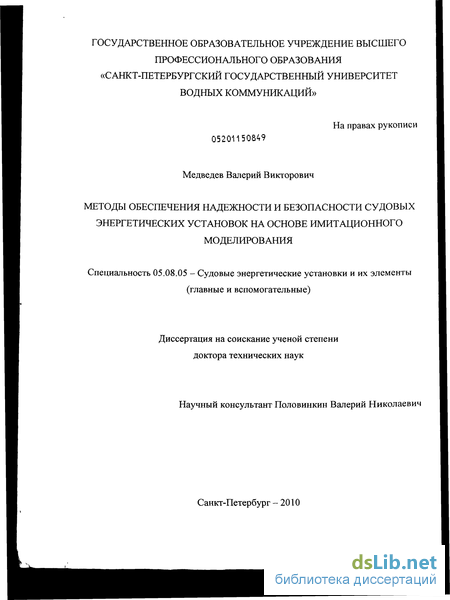 ГОСУДАРСТВЕННОЕ ОБРАЗОВАТЕЛЬНОЕ УЧРЕЖДЕНИЕ ВЫСШЕГО ПРОФЕССИОНАЛЬНОГО ОБРАЗОВАНИЯ «САНКТ-ПЕТЕРБУРГСКИЙ ГОСУДАРСТВЕННЫЙ УНИВЕРСИТЕТ ВОДНЫХ КОММУНИКАЦИЙ»

На правах рукописи

05201150849

Медведев Валерий Викторович

МЕТОДЫ ОБЕСПЕЧЕНИЯ НАДЕЖНОСТИ И БЕЗОПАСНОСТИ СУДОВЫХ ЭНЕРГЕТИЧЕСКИХ УСТАНОВОК НА ОСНОВЕ ИМИТАЦИОННОГО МОДЕЛИРОВАНИЯ

Специальность 05.08.05 – Судовые энергетические установки и их элементы (главные и вспомогательные)

Диссертация на соискание ученой степени доктора технических наук

Научный консультант Половинкин Валерий Николаевич

Санкт-Петербург – 2010

dsLib.net
библиотека диссертаций